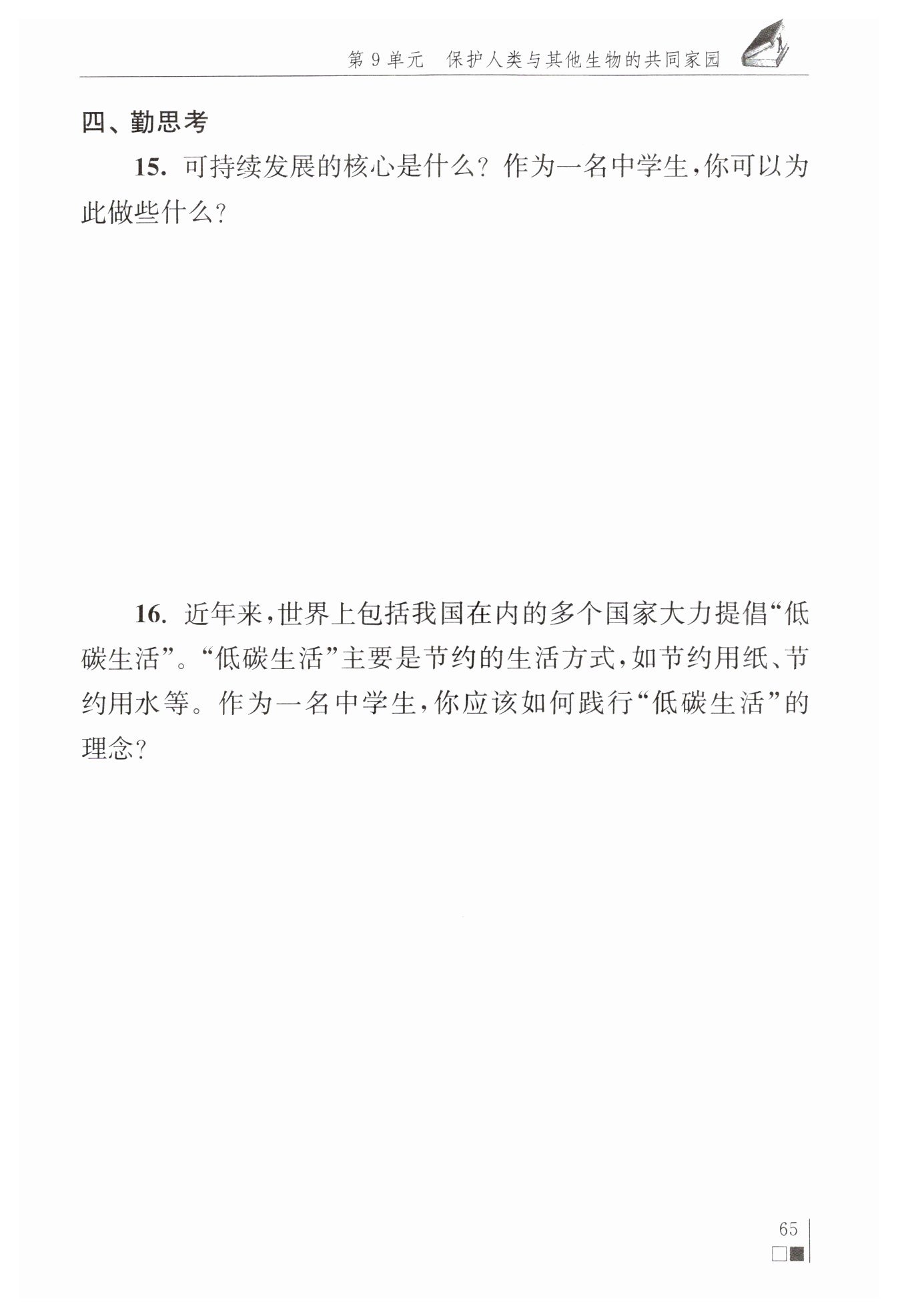 第 9 单元　保护人类与其他生物的共同家园

四、勤思考

15. 可持续发展的核心是什么？作为一名中学生，你可以为此做些什么？

16. 近年来，世界上包括我国在内的多个国家大力提倡“低碳生活”。“低碳生活”主要是节约的生活方式，如节约用纸、节约用水等。作为一名中学生，你应该如何践行“低碳生活”的理念？

65